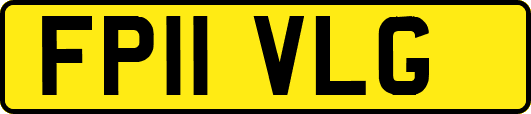 FP11 VLG